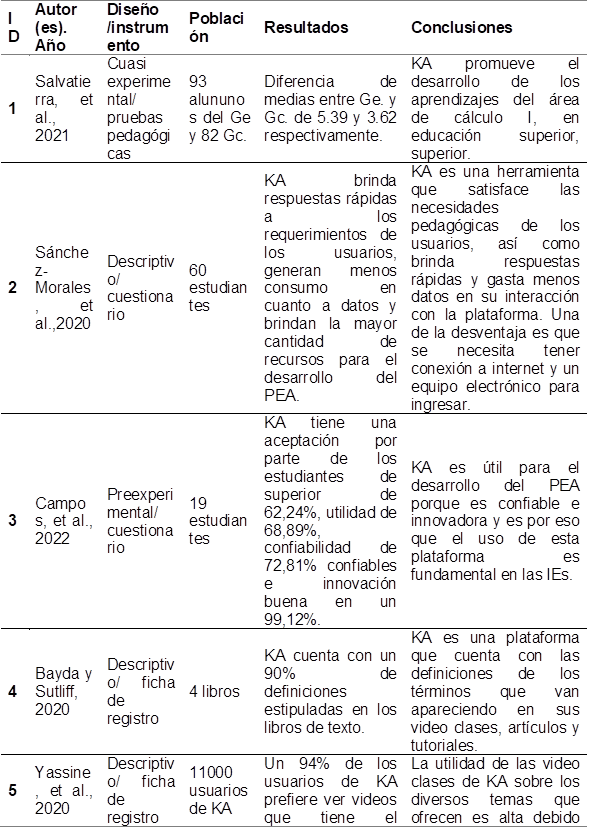 | ID | Autor (es). Año | Diseño /instrumento | Población | Resultados | Conclusiones |
|---|---|---|---|---|---|
| 1 | Salvatierra, et al., 2021 | Cuasi experimental/ pruebas pedagógicas | 93 alununos del Ge y 82 Gc. | Diferencia de medias entre Ge. y Gc. de 5.39 y 3.62 respectivamente. | KA promueve el desarrollo de los aprendizajes del área de cálculo I, en educación superior, superior. |
| 2 | Sánchez-Morales, et al.,2020 | Descriptivo/ cuestionario | 60 estudiantes | KA brinda respuestas rápidas a los requerimientos de los usuarios, generan menos consumo en cuanto a datos y brindan la mayor cantidad de recursos para el desarrollo del PEA. | KA es una herramienta que satisface las necesidades pedagógicas de los usuarios, así como brinda respuestas rápidas y gasta menos datos en su interacción con la plataforma. Una de la desventaja es que se necesita tener conexión a internet y un equipo electrónico para ingresar. |
| 3 | Campos, et al., 2022 | Preexperimental/ cuestionario | 19 estudiantes | KA tiene una aceptación por parte de los estudiantes de superior de 62,24%, utilidad de 68,89%, confiabilidad de 72,81% confiables e innovación buena en un 99,12%. | KA es útil para el desarrollo del PEA porque es confiable e innovadora y es por eso que el uso de esta plataforma es fundamental en las IEs. |
| 4 | Bayda y Sutliff, 2020 | Descriptivo/ ficha de registro | 4 libros | KA cuenta con un 90% de definiciones estipuladas en los libros de texto. | KA es una plataforma que cuenta con las definiciones de los términos que van apareciendo en sus video clases, artículos y tutoriales. |
| 5 | Yassine, et al., 2020 | Descriptivo/ ficha de registro | 11000 usuarios de KA | Un 94% de los usuarios de KA prefiere ver videos que tiene el | La utilidad de las video clases de KA sobre los diversos temas que ofrecen es alta debido |